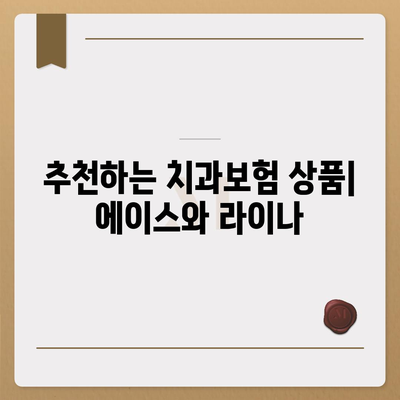 추천하는 치과보험 상품| 에이스와 라이나